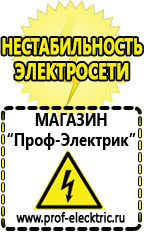 НЕСТАБИЛЬНОСТЬ ЭЛЕКТРОСЕТИ

МАГАЗИН
“Проф-Электрик”

www.prof-electric.ru